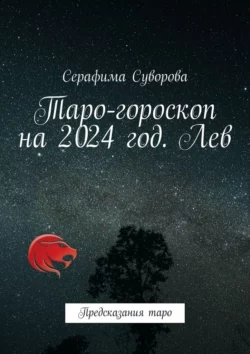 Серафима Суворова

Таро-гороскоп на 2024 год. Лев

Предсказания таро